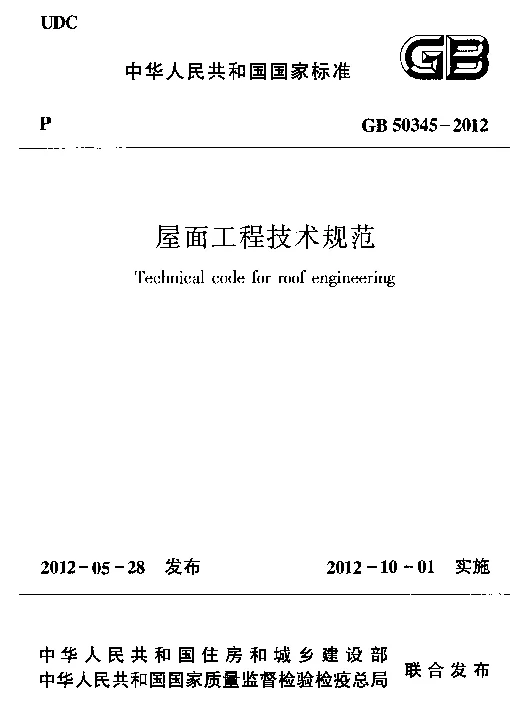 UDC

中华人民共和国国家标准

GB

P

GB 50345-2012

屋面工程技术规范

Technical code for roof engineering

2012-05-28 发布

2012-10-01 实施

中华人民共和国住房和城乡建设部
中华人民共和国国家质量监督检验检疫总局

联合发布